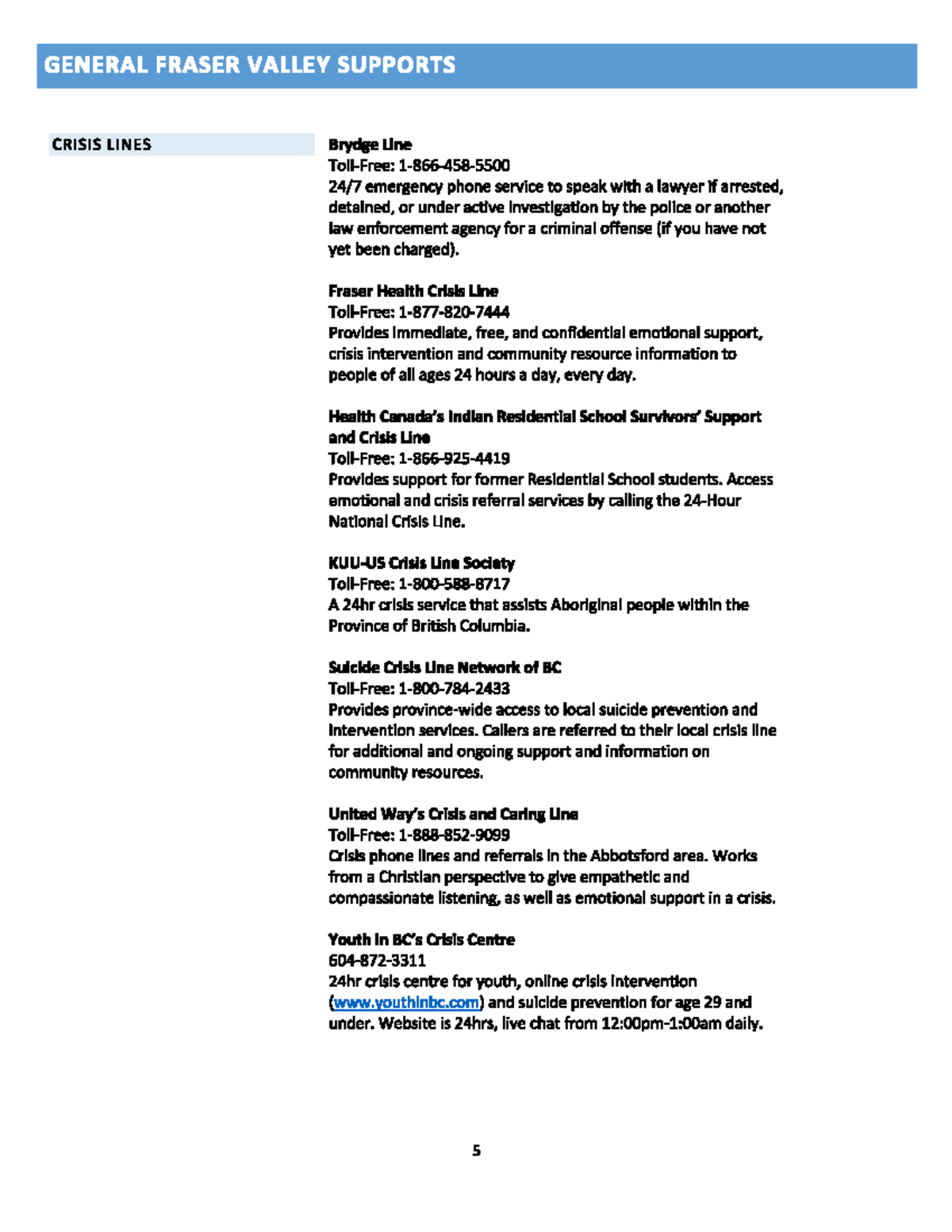 GENERAL FRASER VALLEY SUPPORTS

CRISIS LINES

Brydge Line
Toll-Free: 1-866-458-5500
24/7 emergency phone service to speak with a lawyer if arrested, detained, or under active investigation by the police or another law enforcement agency for a criminal offense (if you have not yet been charged).

Fraser Health Crisis Line
Toll-Free: 1-877-820-7444
Provides immediate, free, and confidential emotional support, crisis intervention and community resource information to people of all ages 24 hours a day, every day.

Health Canada's Indian Residential School Survivors' Support and Crisis Line
Toll-Free: 1-866-925-4419
Provides support for former Residential School students. Access emotional and crisis referral services by calling the 24-Hour National Crisis Line.

KUU-US Crisis Line Society
Toll-Free: 1-800-588-8717
A 24hr crisis service that assists Aboriginal people within the Province of British Columbia.

Suicide Crisis Line Network of BC
Toll-Free: 1-800-784-2433
Provides province-wide access to local suicide prevention and intervention services. Callers are referred to their local crisis line for additional and ongoing support and information on community resources.

United Way's Crisis and Caring Line
Toll-Free: 1-888-852-9099
Crisis phone lines and referrals in the Abbotsford area. Works from a Christian perspective to give empathetic and compassionate listening, as well as emotional support in a crisis.

Youth in BC's Crisis Centre
604-872-3311
24hr crisis centre for youth, online crisis intervention (www.youthinbc.com) and suicide prevention for age 29 and under. Website is 24hrs, live chat from 12:00pm-1:00am daily.

5